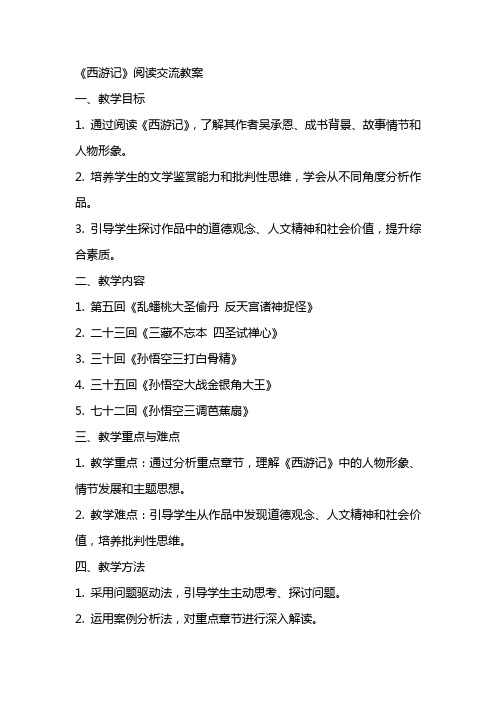 《西游记》阅读交流教案

一、教学目标

1. 通过阅读《西游记》，了解其作者吴承恩、成书背景、故事情节和人物形象。

2. 培养学生的文学鉴赏能力和批判性思维，学会从不同角度分析作品。

3. 引导学生探讨作品中的道德观念、人文精神和社会价值，提升综合素质。

二、教学内容

1. 第五回《乱蟠桃大圣偷丹 反天宫诸神捉怪》

2. 二十三回《三藏不忘本 四圣试禅心》

3. 三十回《孙悟空三打白骨精》

4. 三十五回《孙悟空大战金银角大王》

5. 七十二回《孙悟空三调芭蕉扇》

三、教学重点与难点

1. 教学重点：通过分析重点章节，理解《西游记》中的人物形象、情节发展和主题思想。

2. 教学难点：引导学生从作品中发现道德观念、人文精神和社会价值，培养批判性思维。

四、教学方法

1. 采用问题驱动法，引导学生主动思考、探讨问题。

2. 运用案例分析法，对重点章节进行深入解读。